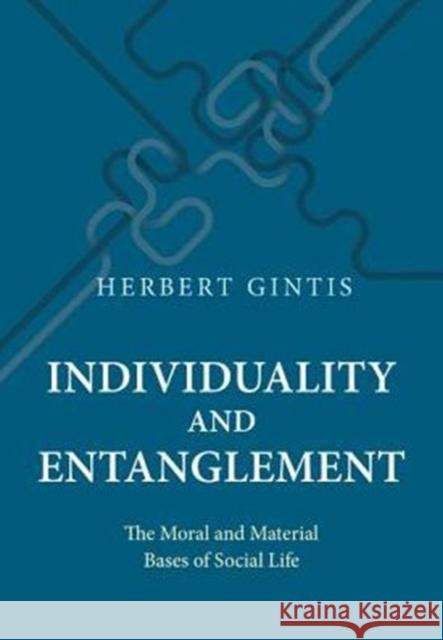 HERBERT GINTIS

INDIVIDUALITY AND ENTANGLEMENT

The Moral and Material Bases of Social Life